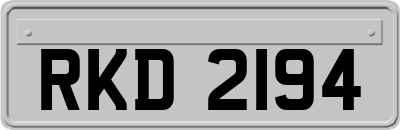 RKD 2194